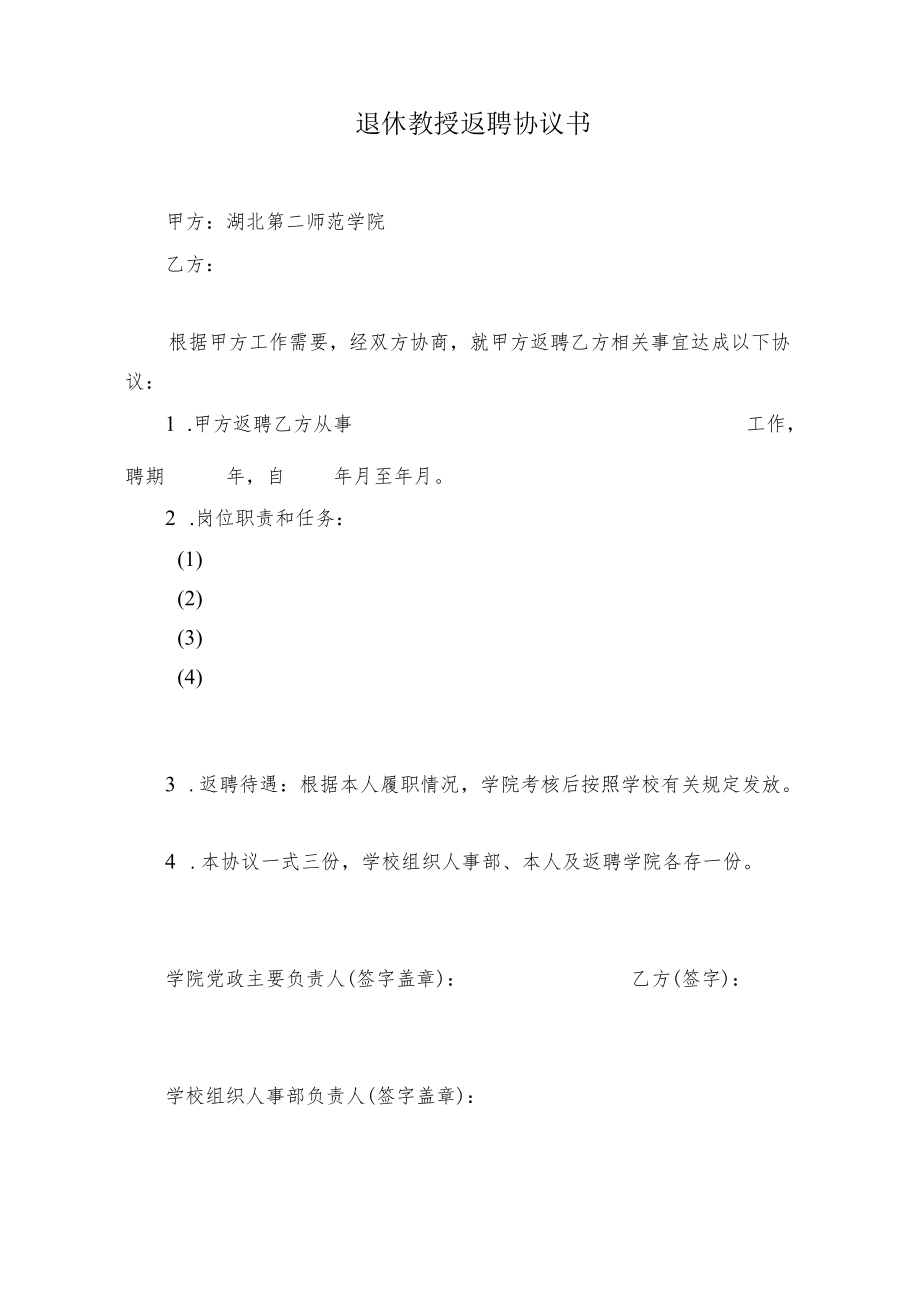 退休教授返聘协议书

甲方：湖北第二师范学院

乙方：

根据甲方工作需要，经双方协商，就甲方返聘乙方相关事宜达成以下协议：

1 .甲方返聘乙方从事 工作，聘期 年，自 年月至年月。

2 .岗位职责和任务：

(1)

(2)

(3)

(4)

3 .返聘待遇：根据本人履职情况，学院考核后按照学校有关规定发放。

4 .本协议一式三份，学校组织人事部、本人及返聘学院各存一份。

学院党政主要负责人(签字盖章)： 乙方(签字)：

学校组织人事部负责人(签字盖章)：